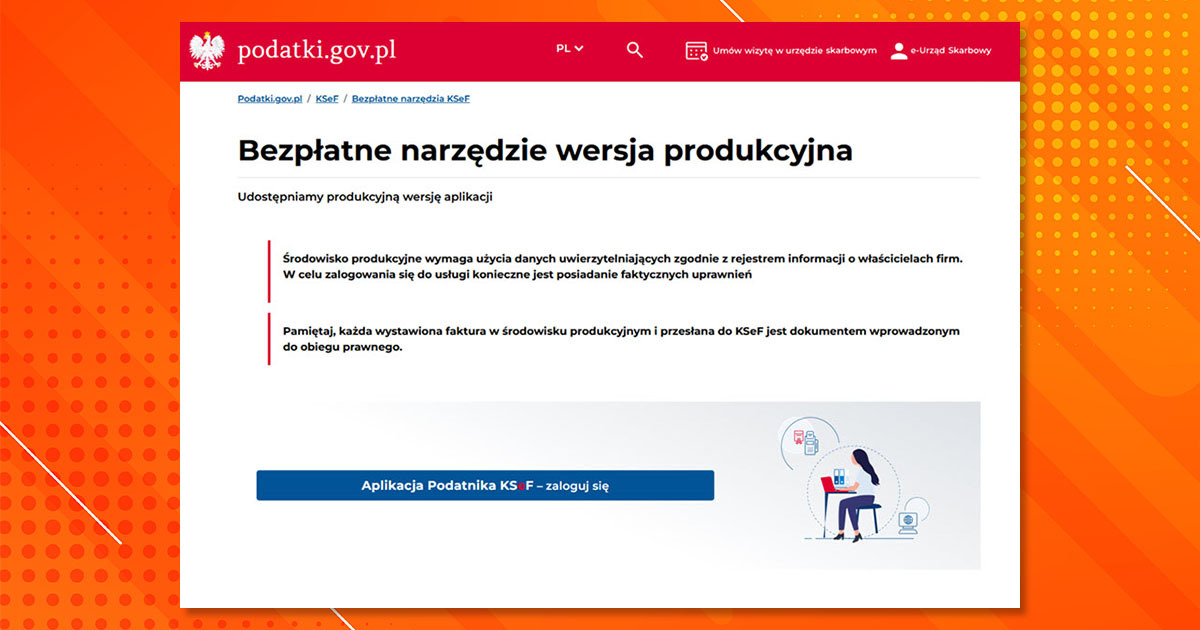 podatki.gov.pl

PL

Umów wizytę w urzędzie skarbowym

e-Urząd Skarbowy

Podatki.gov.pl / KSeF / Bezpłatne narzędzia KSeF

Bezpłatne narzędzie wersja produkcyjna

Udostępniamy produkcyjną wersję aplikacji

Środowisko produkcyjne wymaga użycia danych uwierzytelniających zgodnie z rejestrem informacji o właścicielach firm. W celu zalogowania się do usługi konieczne jest posiadanie faktycznych uprawnień

Pamiętaj, każda wystawiona faktura w środowisku produkcyjnym i przesłana do KSeF jest dokumentem wprowadzonym do obiegu prawnego.

Aplikacja Podatnika KSeF – zaloguj się